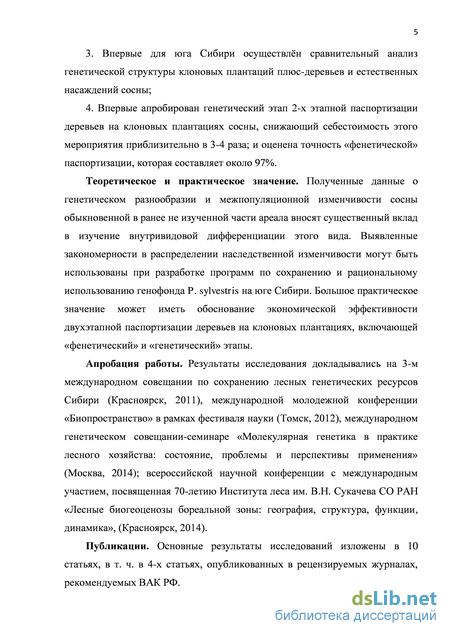 5

3. Впервые для юга Сибири осуществлён сравнительный анализ генетической структуры клоновых плантаций плюс-деревьев и естественных насаждений сосны;

4. Впервые апробирован генетический этап 2-х этапной паспортизации деревьев на клоновых плантациях сосны, снижающий себестоимость этого мероприятия приблизительно в 3-4 раза; и оценена точность «фенетической» паспортизации, которая составляет около 97%.

Теоретическое и практическое значение. Полученные данные о генетическом разнообразии и межпопуляционной изменчивости сосны обыкновенной в ранее не изученной части ареала вносят существенный вклад в изучение внутривидовой дифференциации этого вида. Выявленные закономерности в распределении наследственной изменчивости могут быть использованы при разработке программ по сохранению и рациональному использованию генофонда P. sylvestris на юге Сибири. Большое практическое значение может иметь обоснование экономической эффективности двухэтапной паспортизации деревьев на клоновых плантациях, включающей «фенетический» и «генетический» этапы.

Апробация работы. Результаты исследования докладывались на 3-м международном совещании по сохранению лесных генетических ресурсов Сибири (Красноярск, 2011), международной молодежной конференции «Биопространство» в рамках фестиваля науки (Томск, 2012), международном генетическом совещании-семинаре «Молекулярная генетика в практике лесного хозяйства: состояние, проблемы и перспективы применения» (Москва, 2014); всероссийской научной конференции с международным участием, посвященная 70-летию Института леса им. В.Н. Сукачева СО РАН «Лесные биогеоценозы бореальной зоны: география, структура, функции, динамика», (Красноярск, 2014).

Публикации. Основные результаты исследований изложены в 10 статьях, в т. ч. в 4-х статьях, опубликованных в рецензируемых журналах, рекомендуемых ВАК РФ.

dsLib.net
библиотека диссертаций